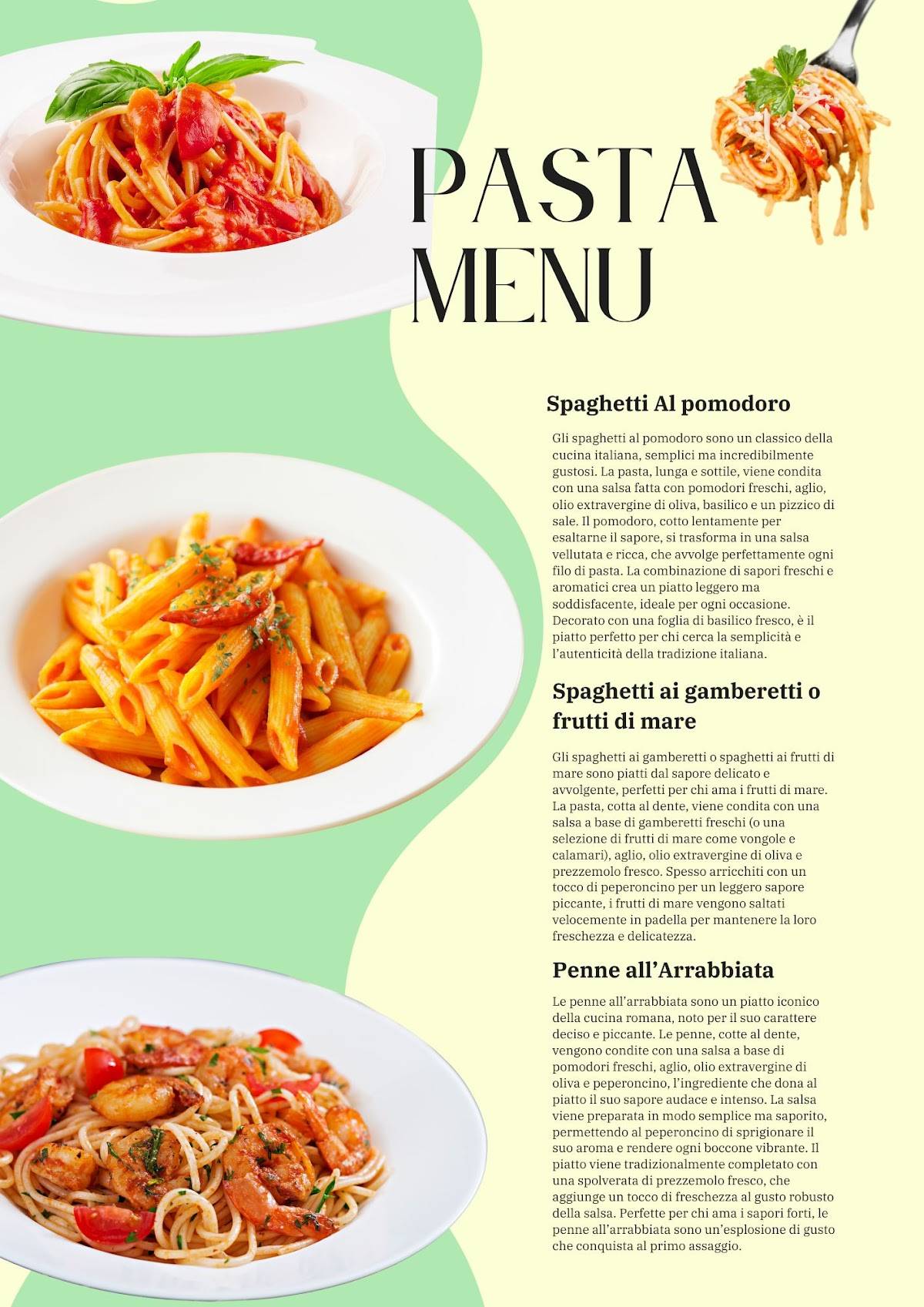 PASTA MENU

Spaghetti Al pomodoro

Gli spaghetti al pomodoro sono un classico della cucina italiana, semplici ma incredibilmente gustosi. La pasta, lunga e sottile, viene condita con una salsa fatta con pomodori freschi, aglio, olio extravergine di oliva, basilico e un pizzico di sale. Il pomodoro, cotto lentamente per esaltarne il sapore, si trasforma in una salsa vellutata e ricca, che avvolge perfettamente ogni filo di pasta. La combinazione di sapori freschi e aromatici crea un piatto leggero ma soddisfacente, ideale per ogni occasione. Decorato con una foglia di basilico fresco, è il piatto perfetto per chi cerca la semplicità e l'autenticità della tradizione italiana.

Spaghetti ai gamberetti o frutti di mare

Gli spaghetti ai gamberetti o spaghetti ai frutti di mare sono piatti dal sapore delicato e avvolgente, perfetti per chi ama i frutti di mare. La pasta, cotta al dente, viene condita con una salsa a base di gamberetti freschi (o una selezione di frutti di mare come vongole e calamari), aglio, olio extravergine di oliva e prezzemolo fresco. Spesso arricchiti con un tocco di peperoncino per un leggero sapore piccante, i frutti di mare vengono saltati velocemente in padella per mantenere la loro freschezza e delicatezza.

Penne all'Arrabbiata

Le penne all'arrabbiata sono un piatto iconico della cucina romana, noto per il suo carattere deciso e piccante. Le penne, cotte al dente, vengono condite con una salsa a base di pomodori freschi, aglio, olio extravergine di oliva e peperoncino, l'ingrediente che dona al piatto il suo sapore audace e intenso. La salsa viene preparata in modo semplice ma saporito, permettendo al peperoncino di sprigionare il suo aroma e rendere ogni boccone vibrante. Il piatto viene tradizionalmente completato con una spolverata di prezzemolo fresco, che aggiunge un tocco di freschezza al gusto robusto della salsa. Perfette per chi ama i sapori forti, le penne all'arrabbiata sono un'esplosione di gusto che conquista al primo assaggio.